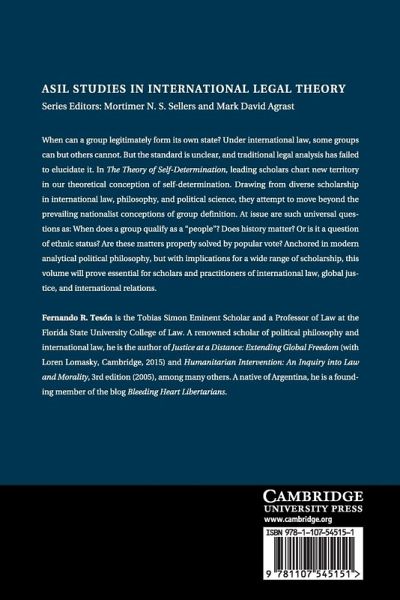 ASIL STUDIES IN INTERNATIONAL LEGAL THEORY
Series Editors: Mortimer N. S. Sellers and Mark David Agrast

When can a group legitimately form its own state? Under international law, some groups can but others cannot. But the standard is unclear, and traditional legal analysis has failed to elucidate it. In The Theory of Self-Determination, leading scholars chart new territory in our theoretical conception of self-determination. Drawing from diverse scholarship in international law, philosophy, and political science, they attempt to move beyond the prevailing nationalist conceptions of group definition. At issue are such universal questions as: When does a group qualify as a "people"? Does history matter? Or is it a question of ethnic status? Are these matters properly solved by popular vote? Anchored in modern analytical political philosophy, but with implications for a wide range of scholarship, this volume will prove essential for scholars and practitioners of international law, global justice, and international relations.

Fernando R. Tesón is the Tobias Simon Eminent Scholar and a Professor of Law at the Florida State University College of Law. A renowned scholar of political philosophy and international law, he is the author of Justice at a Distance: Extending Global Freedom (with Loren Lomasky, Cambridge, 2015) and Humanitarian Intervention: An Inquiry into Law and Morality, 3rd edition (2005), among many others. A native of Argentina, he is a founding member of the blog Bleeding Heart Libertarians.

CAMBRIDGE
UNIVERSITY PRESS
www.cambridge.org

ISBN 978-1-107-54515-1

9 781107 545151 >